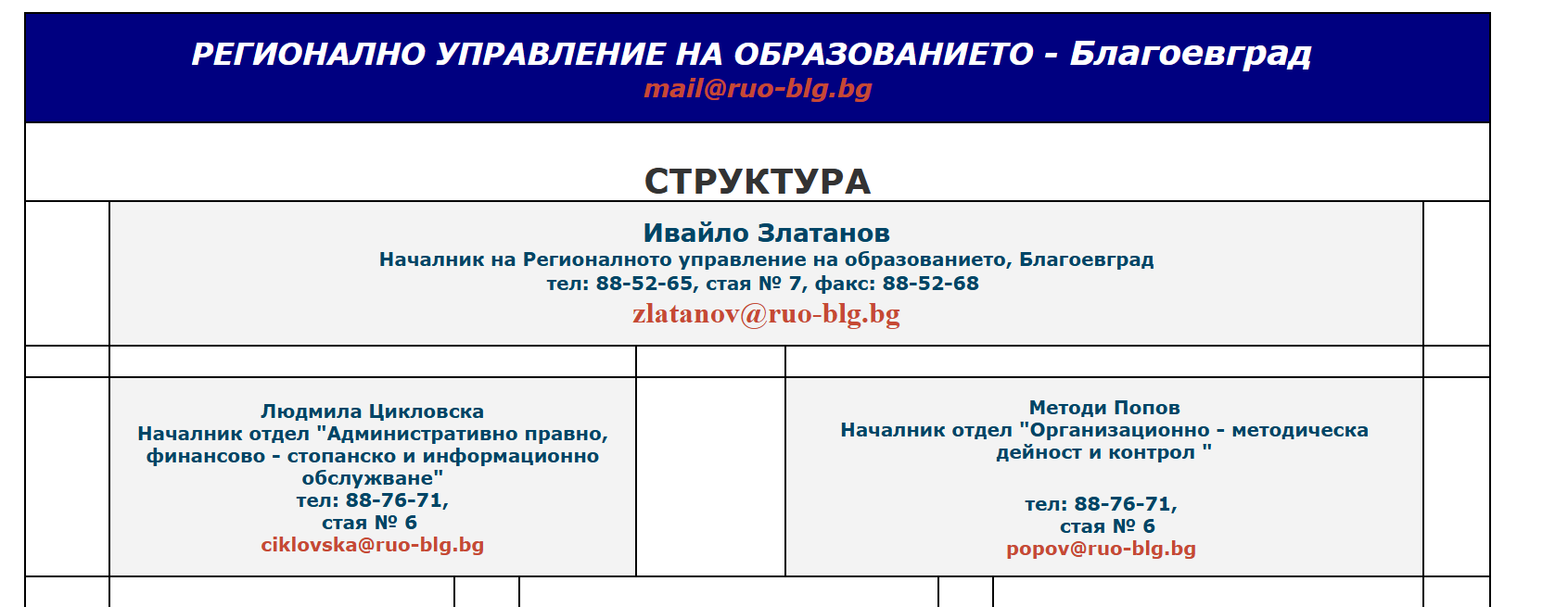 РЕГИОНАЛНО УПРАВЛЕНИЕ НА ОБРАЗОВАНИЕТО - Благоевград
mail@ruo-blg.bg

СТРУКТУРА

Ивайло Златанов
Началник на Регионалното управление на образованието, Благоевград
тел: 88-52-65, стая № 7, факс: 88-52-68
zlatanov@ruo-blg.bg

Людмила Цикловска
Началник отдел "Административно правно, финансово - стопанско и информационно обслужване"
тел: 88-76-71,
стая № 6
ciklovska@ruo-blg.bg

Методи Попов
Началник отдел "Организационно - методическа дейност и контрол "

тел: 88-76-71,
стая № 6
popov@ruo-blg.bg